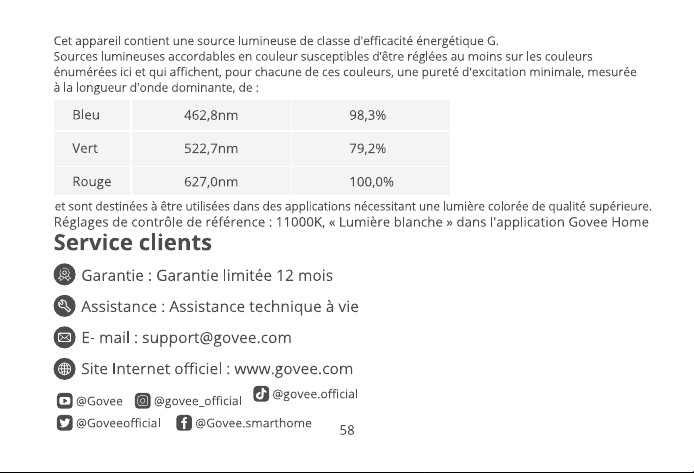 Cet appareil contient une source lumineuse de classe d'efficacité énergétique G.
Sources lumineuses accordables en couleur susceptibles d'être réglées au moins sur les couleurs énumérées ici et qui affichent, pour chacune de ces couleurs, une pureté d'excitation minimale, mesurée à la longueur d'onde dominante, de :

| Bleu | 462,8nm | 98,3% |
|---|---|---|
| Vert | 522,7nm | 79,2% |
| Rouge | 627,0nm | 100,0% |

et sont destinées à être utilisées dans des applications nécessitant une lumière colorée de qualité supérieure.
Réglages de contrôle de référence : 11000K, « Lumière blanche » dans l'application Govee Home

Service clients

Garantie : Garantie limitée 12 mois

Assistance : Assistance technique à vie

E- mail : support@govee.com

Site Internet officiel : www.govee.com

@Govee @govee_official @govee.official
@Goveeofficial @Govee.smarthome

58